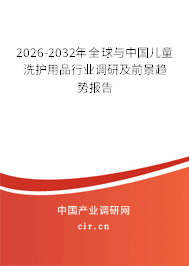 2026-2032年全球与中国儿童洗护用品行业调研及前景趋势报告

中国产业调研网

cir.cn